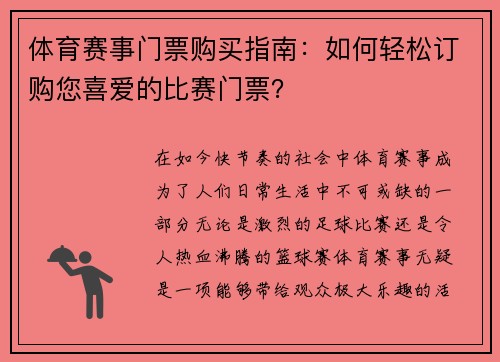 体育赛事门票购买指南：如何轻松订购您喜爱的比赛门票？

在如今快节奏的社会中体育赛事成为了人们日常生活中不可或缺的一部分无论是激烈的足球比赛还是令人热血沸腾的篮球赛体育赛事无疑是一项能够带给观众极大乐趣的活